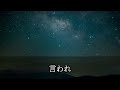 言われ